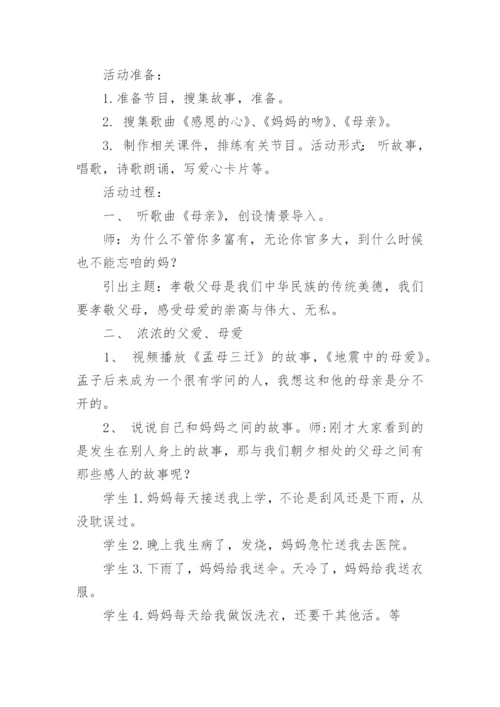 活动准备：

1. 准备节目，搜集故事，准备。

2. 搜集歌曲《感恩的心》、《妈妈的吻》、《母亲》。

3. 制作相关课件，排练有关节目。活动形式：听故事，唱歌，诗歌朗诵，写爱心卡片等。

活动过程：

一、 听歌曲《母亲》，创设情景导入。

师：为什么不管你多富有，无论你官多大，到什么时候也不能忘咱的妈？

引出主题：孝敬父母是我们中华民族的传统美德，我们要孝敬父母，感受母爱的崇高与伟大、无私。

二、 浓浓的父爱、母爱

1、 视频播放《孟母三迁》的故事，《地震中的母爱》。孟子后来成为一个很有学问的人，我想这和他的母亲是分不开的。

2、 说说自己和妈妈之间的故事。师：刚才大家看到的是发生在别人身上的故事，那与我们朝夕相处的父母之间有那些感人的故事呢？

学生 1. 妈妈每天接送我上学，不论是刮风还是下雨，从没耽误过。

学生 2. 晚上我生病了，发烧，妈妈急忙送我去医院。

学生 3. 下雨了，妈妈给我送伞。天冷了，妈妈给我送衣服。

学生 4. 妈妈每天给我做饭洗衣，还要干其他活。等